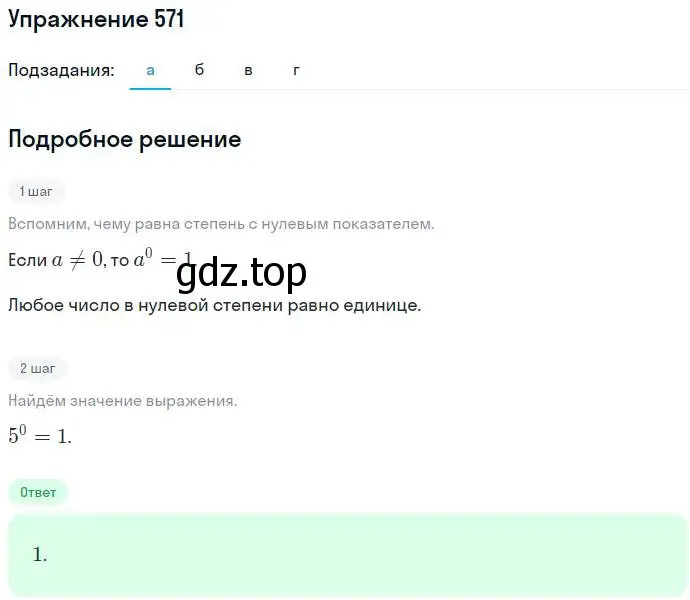 Упражнение 571

Подзадания: а б в г

Подробное решение

1 шаг

Вспомним, чему равна степень с нулевым показателем.

Если $a \neq 0$, то $a^0 = 1$

gdz.top

Любое число в нулевой степени равно единице.

2 шаг

Найдём значение выражения.

$5^0 = 1.$

Ответ

$1.$